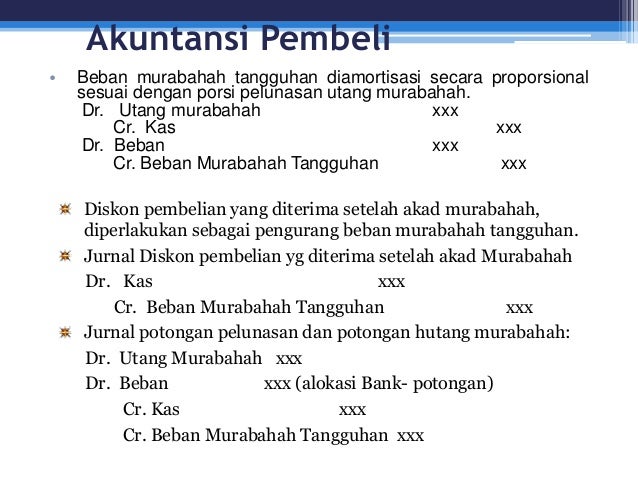 Akuntansi Pembeli

• Beban murabahah tangguhan diamortisasi secara proporsional sesuai dengan porsi pelunasan utang murabahah.
Dr. Utang murabahah xxx
Cr. Kas xxx
Dr. Beban xxx
Cr. Beban Murabahah Tangguhan xxx

Diskon pembelian yang diterima setelah akad murabahah, diperlakukan sebagai pengurang beban murabahah tangguhan.

Jurnal Diskon pembelian yg diterima setelah akad Murabahah
Dr. Kas xxx
Cr. Beban Murabahah Tangguhan xxx

Jurnal potongan pelunasan dan potongan hutang murabahah:
Dr. Utang Murabahah xxx
Dr. Beban xxx (alokasi Bank- potongan)
Cr. Kas xxx
Cr. Beban Murabahah Tangguhan xxx